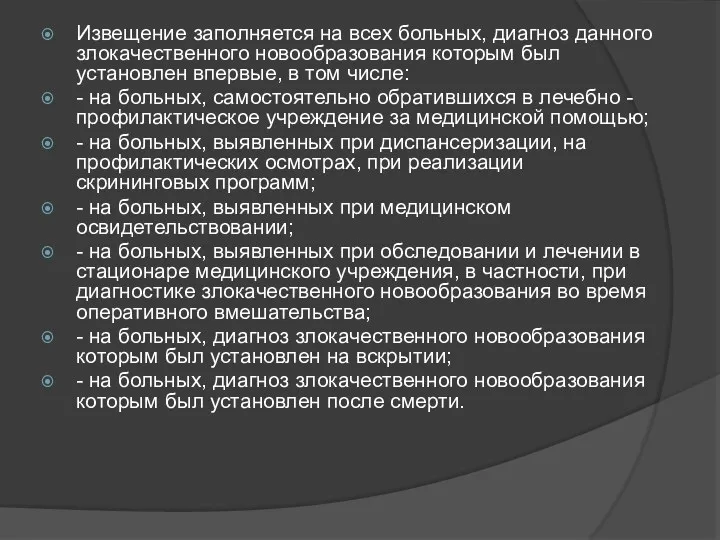 Извещение заполняется на всех больных, диагноз данного злокачественного новообразования которым был установлен впервые, в том числе:

- на больных, самостоятельно обратившихся в лечебно - профилактическое учреждение за медицинской помощью;

- на больных, выявленных при диспансеризации, на профилактических осмотрах, при реализации скрининговых программ;

- на больных, выявленных при медицинском освидетельствовании;

- на больных, выявленных при обследовании и лечении в стационаре медицинского учреждения, в частности, при диагностике злокачественного новообразования во время оперативного вмешательства;

- на больных, диагноз злокачественного новообразования которым был установлен на вскрытии;

- на больных, диагноз злокачественного новообразования которым был установлен после смерти.